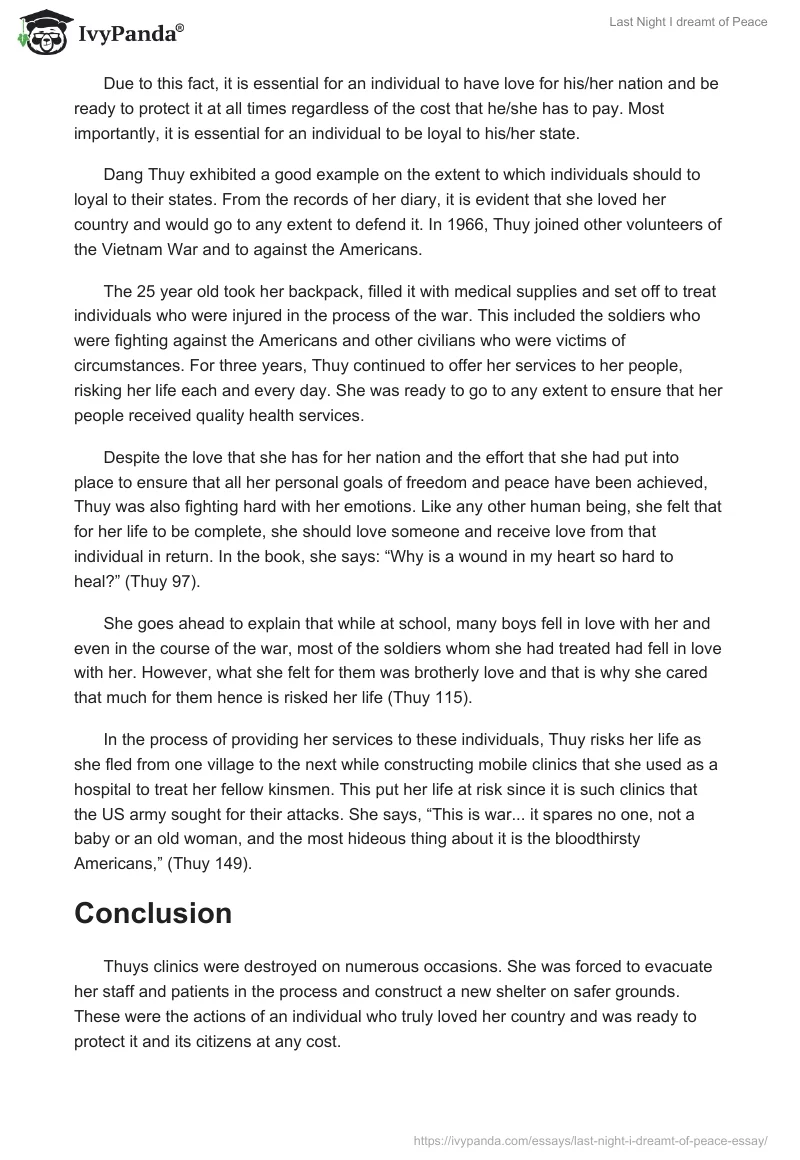 IvyPanda®

Last Night I dreamt of Peace

Due to this fact, it is essential for an individual to have love for his/her nation and be ready to protect it at all times regardless of the cost that he/she has to pay. Most importantly, it is essential for an individual to be loyal to his/her state.

Dang Thuy exhibited a good example on the extent to which individuals should to loyal to their states. From the records of her diary, it is evident that she loved her country and would go to any extent to defend it. In 1966, Thuy joined other volunteers of the Vietnam War and to against the Americans.

The 25 year old took her backpack, filled it with medical supplies and set off to treat individuals who were injured in the process of the war. This included the soldiers who were fighting against the Americans and other civilians who were victims of circumstances. For three years, Thuy continued to offer her services to her people, risking her life each and every day. She was ready to go to any extent to ensure that her people received quality health services.

Despite the love that she has for her nation and the effort that she had put into place to ensure that all her personal goals of freedom and peace have been achieved, Thuy was also fighting hard with her emotions. Like any other human being, she felt that for her life to be complete, she should love someone and receive love from that individual in return. In the book, she says: “Why is a wound in my heart so hard to heal?” (Thuy 97).

She goes ahead to explain that while at school, many boys fell in love with her and even in the course of the war, most of the soldiers whom she had treated had fell in love with her. However, what she felt for them was brotherly love and that is why she cared that much for them hence is risked her life (Thuy 115).

In the process of providing her services to these individuals, Thuy risks her life as she fled from one village to the next while constructing mobile clinics that she used as a hospital to treat her fellow kinsmen. This put her life at risk since it is such clinics that the US army sought for their attacks. She says, “This is war... it spares no one, not a baby or an old woman, and the most hideous thing about it is the bloodthirsty Americans,” (Thuy 149).

Conclusion

Thuys clinics were destroyed on numerous occasions. She was forced to evacuate her staff and patients in the process and construct a new shelter on safer grounds. These were the actions of an individual who truly loved her country and was ready to protect it and its citizens at any cost.

https://ivypanda.com/essays/last-night-i-dreamt-of-peace-essay/